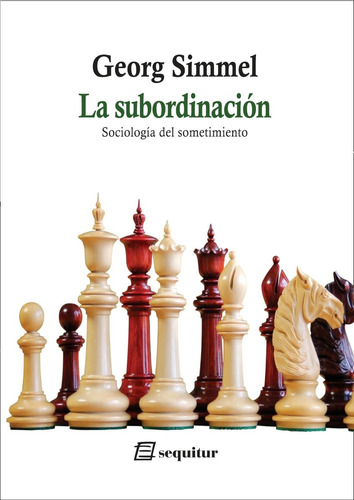 Georg Simmel
La subordinación
Sociología del sometimiento

sequitur